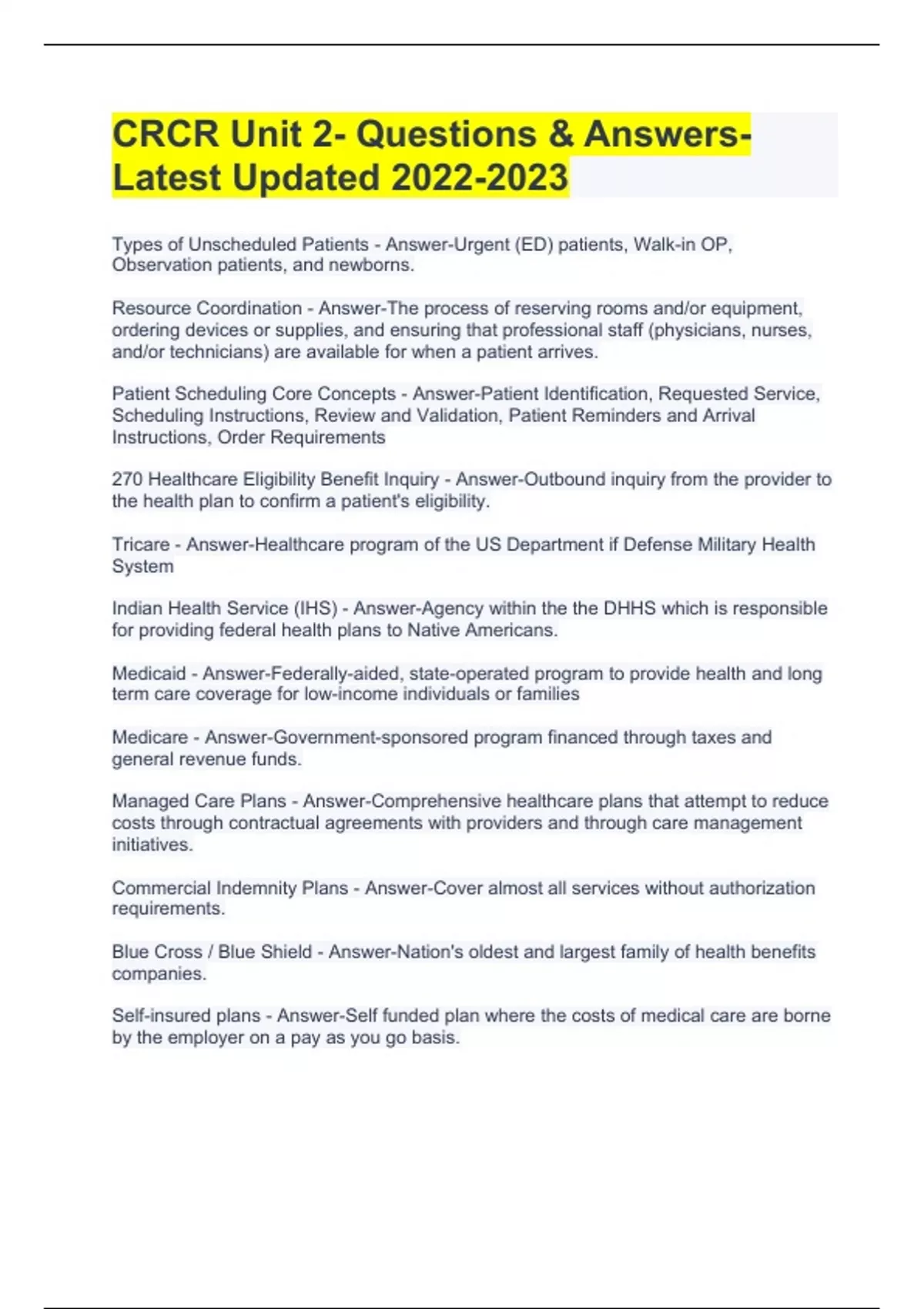 CRCR Unit 2- Questions & Answers- Latest Updated 2022-2023

Types of Unscheduled Patients - Answer-Urgent (ED) patients, Walk-in OP, Observation patients, and newborns.

Resource Coordination - Answer-The process of reserving rooms and/or equipment, ordering devices or supplies, and ensuring that professional staff (physicians, nurses, and/or technicians) are available for when a patient arrives.

Patient Scheduling Core Concepts - Answer-Patient Identification, Requested Service, Scheduling Instructions, Review and Validation, Patient Reminders and Arrival Instructions, Order Requirements

270 Healthcare Eligibility Benefit Inquiry - Answer-Outbound inquiry from the provider to the health plan to confirm a patient's eligibility.

Tricare - Answer-Healthcare program of the US Department if Defense Military Health System

Indian Health Service (IHS) - Answer-Agency within the the DHHS which is responsible for providing federal health plans to Native Americans.

Medicaid - Answer-Federally-aided, state-operated program to provide health and long term care coverage for low-income individuals or families

Medicare - Answer-Government-sponsored program financed through taxes and general revenue funds.

Managed Care Plans - Answer-Comprehensive healthcare plans that attempt to reduce costs through contractual agreements with providers and through care management initiatives.

Commercial Indemnity Plans - Answer-Cover almost all services without authorization requirements.

Blue Cross / Blue Shield - Answer-Nation's oldest and largest family of health benefits companies.

Self-insured plans - Answer-Self funded plan where the costs of medical care are borne by the employer on a pay as you go basis.